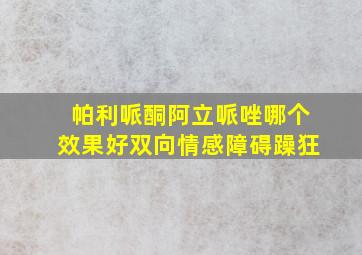 帕利哌酮阿立哌唑哪个效果好双向情感障碍躁狂